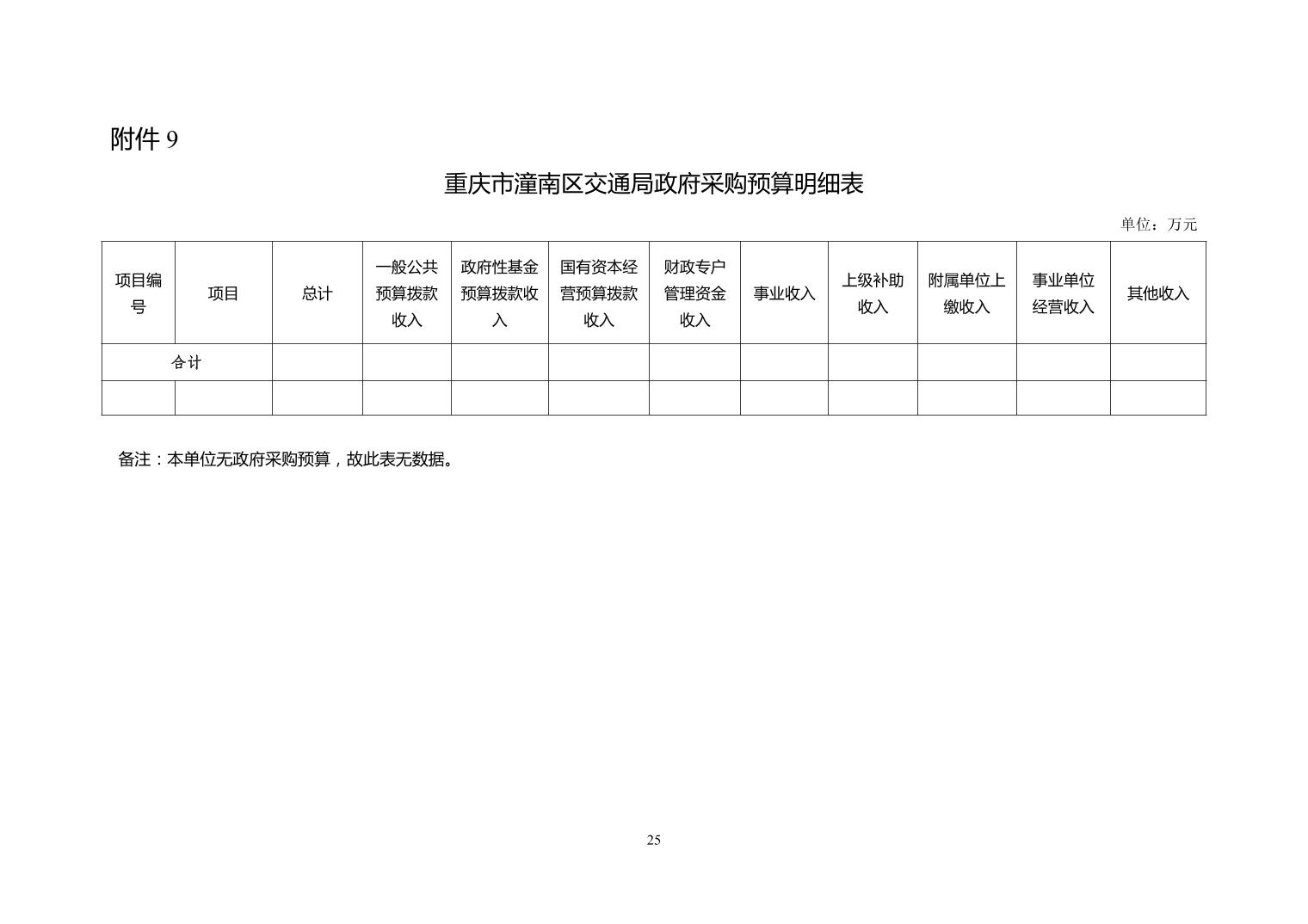 附件 9

重庆市潼南区交通局政府采购预算明细表

单位：万元

| 项目编号 | 项目 | 总计 | 一般公共预算拨款收入 | 政府性基金预算拨款收入 | 国有资本经营预算拨款收入 | 财政专户管理资金收入 | 事业收入 | 上级补助收入 | 附属单位上缴收入 | 事业单位经营收入 | 其他收入 |
|---|---|---|---|---|---|---|---|---|---|---|---|
| 合计 | | | | | | | | | | | |
| | | | | | | | | | | | |

备注：本单位无政府采购预算，故此表无数据。

25